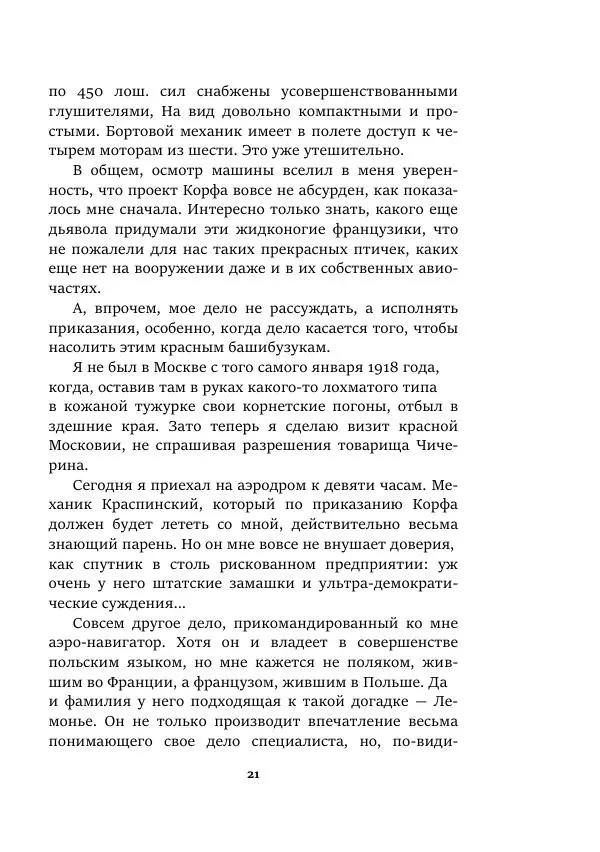 по 450 лош. сил снабжены усовершенствованными глушителями, На вид довольно компактными и простыми. Бортовой механик имеет в полете доступ к четырем моторам из шести. Это уже утешительно.

В общем, осмотр машины вселил в меня уверенность, что проект Корфа вовсе не абсурден, как показалось мне сначала. Интересно только знать, какого еще дьявола придумали эти жидконогие французики, что не пожалели для нас таких прекрасных птичек, каких еще нет на вооружении даже и в их собственных авиочастях.

А, впрочем, мое дело не рассуждать, а исполнять приказания, особенно, когда дело касается того, чтобы насолить этим красным башибузукам.

Я не был в Москве с того самого января 1918 года, когда, оставив там в руках какого-то лохматого типа в кожаной тужурке свои корнетские погоны, отбыл в здешние края. Зато теперь я сделаю визит красной Московии, не спрашивая разрешения товарища Чичерина.

Сегодня я приехал на аэродром к девяти часам. Механик Краспинский, который по приказанию Корфа должен будет лететь со мной, действительно весьма знающий парень. Но он мне вовсе не внушает доверия, как спутник в столь рискованном предприятии: уж очень у него штатские замашки и ультра-демократические суждения...

Совсем другое дело, прикомандированный ко мне аэро-навигатор. Хотя он и владеет в совершенстве польским языком, но мне кажется не поляком, жившим во Франции, а французом, жившим в Польше. Да и фамилия у него подходящая к такой догадке — Лемонье. Он не только производит впечатление весьма понимающего свое дело специалиста, но, по-види-

21